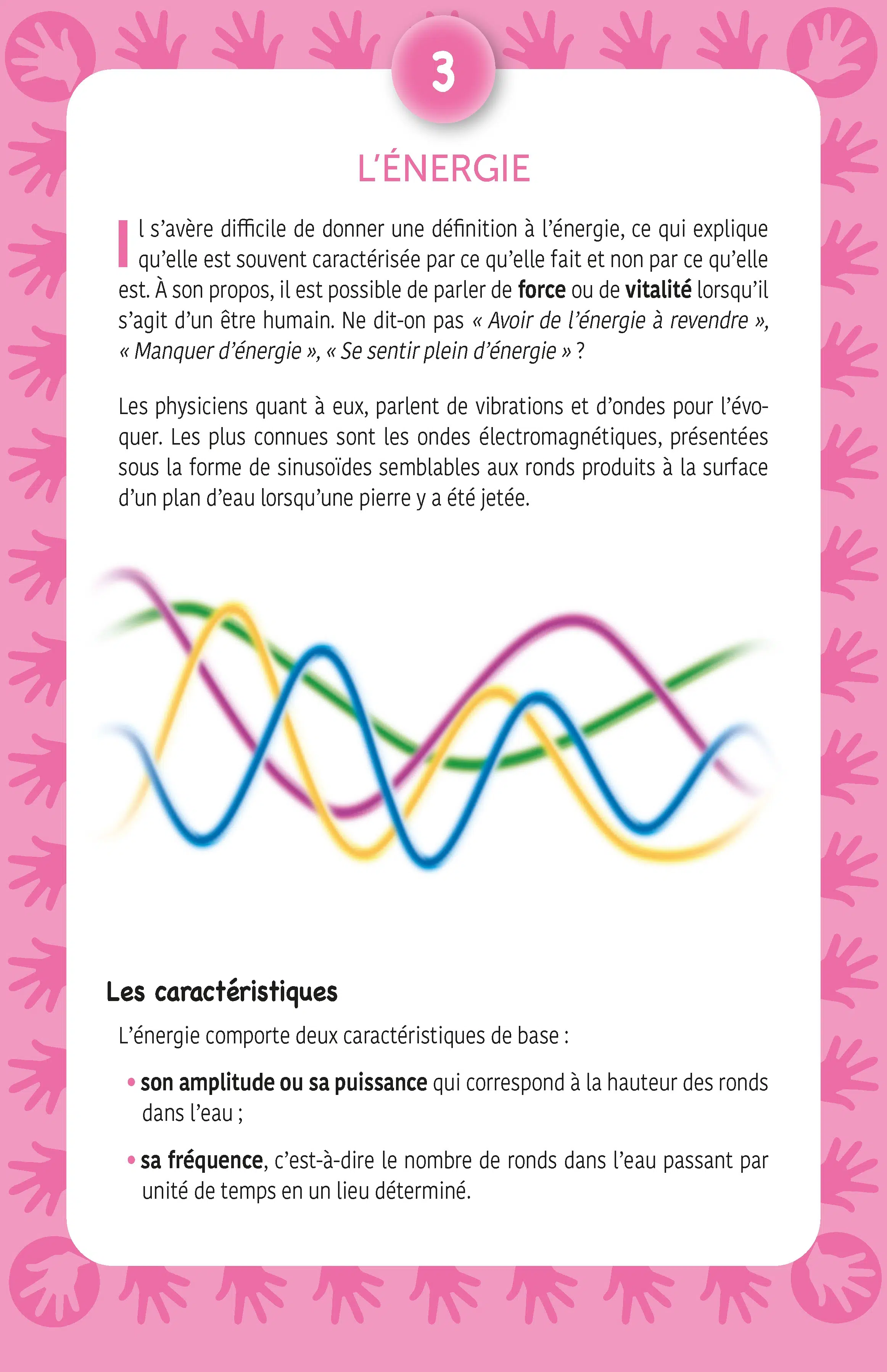 3

L'ÉNERGIE

Il s'avère difficile de donner une définition à l'énergie, ce qui explique qu'elle est souvent caractérisée par ce qu'elle fait et non par ce qu'elle est. À son propos, il est possible de parler de force ou de vitalité lorsqu'il s'agit d'un être humain. Ne dit-on pas « Avoir de l'énergie à revendre », « Manquer d'énergie », « Se sentir plein d'énergie » ?

Les physiciens quant à eux, parlent de vibrations et d'ondes pour l'évoquer. Les plus connues sont les ondes électromagnétiques, présentées sous la forme de sinusoïdes semblables aux ronds produits à la surface d'un plan d'eau lorsqu'une pierre y a été jetée.

Les caractéristiques

L'énergie comporte deux caractéristiques de base :

• son amplitude ou sa puissance qui correspond à la hauteur des ronds dans l'eau ;

• sa fréquence, c'est-à-dire le nombre de ronds dans l'eau passant par unité de temps en un lieu déterminé.